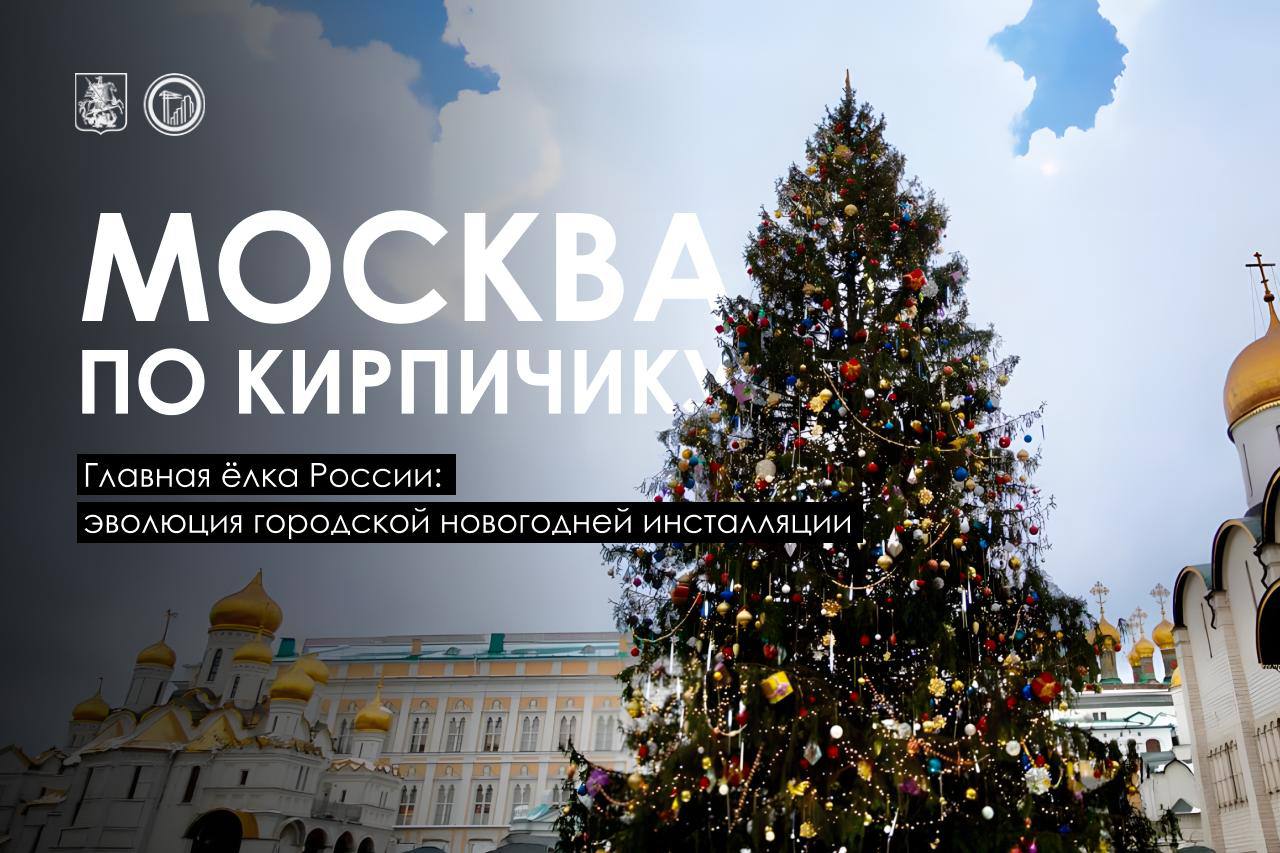 МОСКВА
ПО КИРПИЧИКУ

Главная ёлка России:
эволюция городской новогодней инсталляции